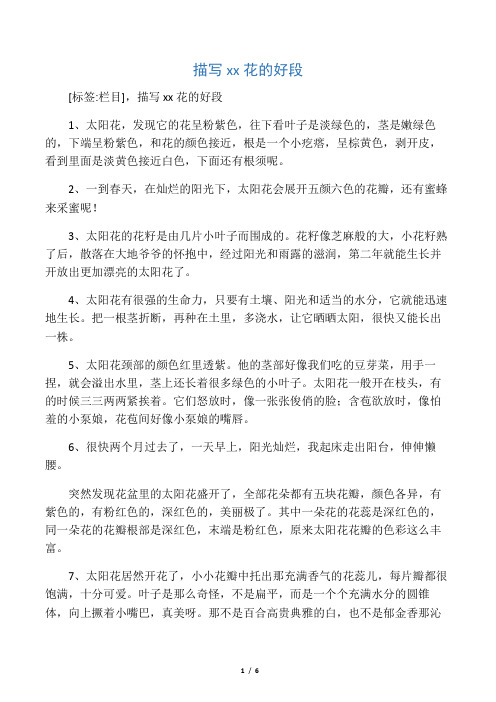 描写 xx 花的好段

[标签:栏目]，描写 xx 花的好段

1、太阳花，发现它的花呈粉紫色，往下看叶子是淡绿色的，茎是嫩绿色的，下端呈粉紫色，和花的颜色接近，根是一个小疙瘩，呈棕黄色，剥开皮，看到里面是淡黄色接近白色，下面还有根须呢。

2、一到春天，在灿烂的阳光下，太阳花会展开五颜六色的花瓣，还有蜜蜂来采蜜呢！

3、太阳花的花籽是由几片小叶子而围成的。花籽像芝麻般的大，小花籽熟了后，散落在大地爷爷的怀抱中，经过阳光和雨露的滋润，第二年就能生长并开放出更加漂亮的太阳花了。

4、太阳花有很强的生命力，只要有土壤、阳光和适当的水分，它就能迅速地生长。把一根茎折断，再种在土里，多浇水，让它晒晒太阳，很快又能长出一株。

5、太阳花颈部的颜色红里透紫。他的茎部好像我们吃的豆芽菜，用手一捏，就会溢出水里，茎上还长着很多绿色的小叶子。太阳花一般开在枝头，有的时候三三两两紧挨着。它们怒放时，像一张张俊俏的脸；含苞欲放时，像怕羞的小泵娘，花苞间好像小泵娘的嘴唇。

6、很快两个月过去了，一天早上，阳光灿烂，我起床走出阳台，伸伸懒腰。

突然发现花盆里的太阳花盛开了，全部花朵都有五块花瓣，颜色各异，有紫色的，有粉红色的，深红色的，美丽极了。其中一朵花的花蕊是深红色的，同一朵花的花瓣根部是深红色，末端是粉红色，原来太阳花花瓣的色彩这么丰富。

7、太阳花居然开花了，小小花瓣中托出那充满香气的花蕊儿，每片瓣都很饱满，十分可爱。叶子是那么奇怪，不是扁平，而是一个个充满水分的圆锥体，向上撅着小嘴巴，真美呀。那不是百合高贵典雅的白，也不是郁金香那沁

1 / 6